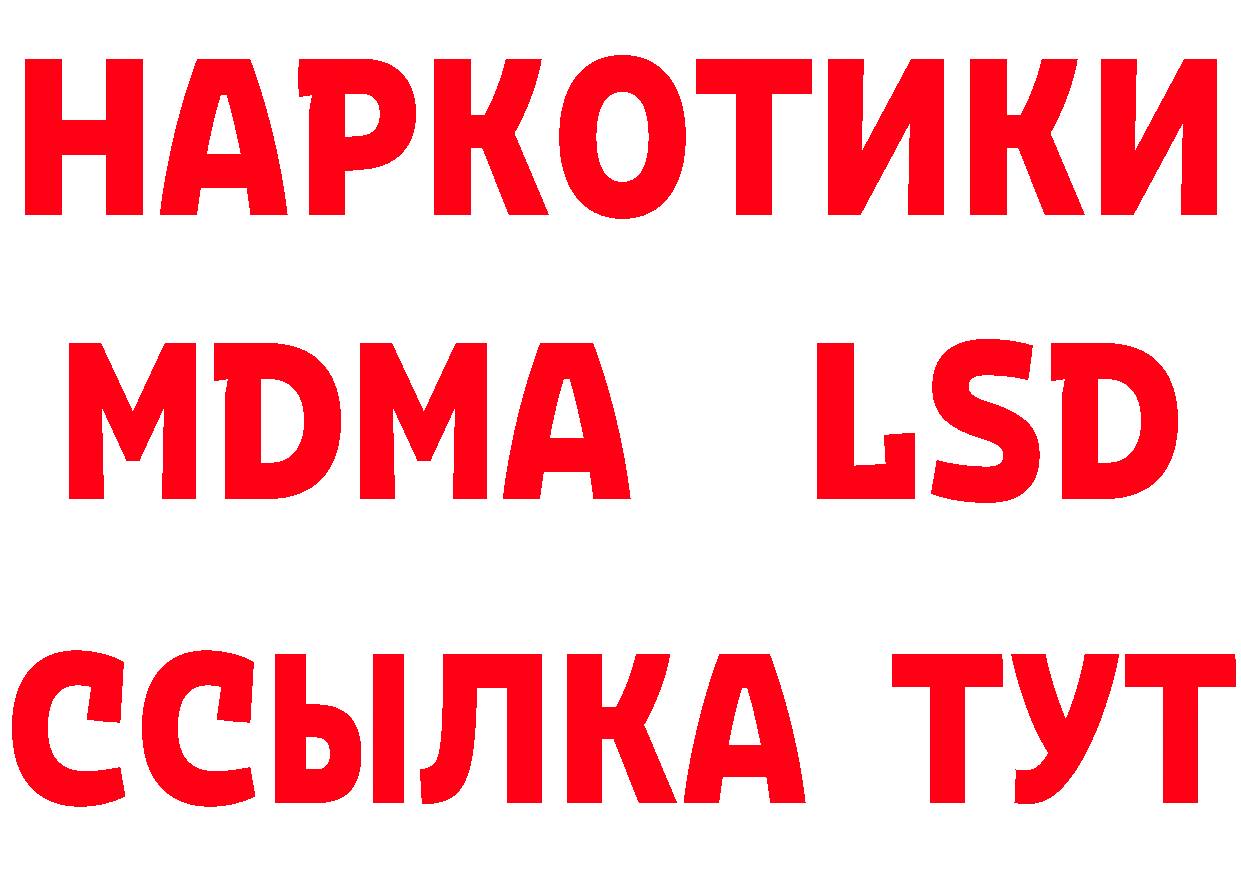 НАРКОТИКИ
MDMA LSD
ССЫЛКА ТУТ